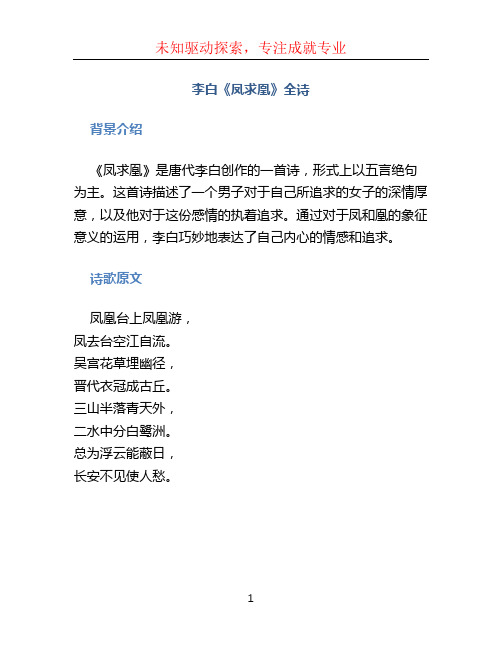 未知驱动探索，专注成就专业

李白《凤求凰》全诗

背景介绍

《凤求凰》是唐代李白创作的一首诗，形式上以五言绝句为主。这首诗描述了一个男子对于自己所追求的女子的深情厚意，以及他对于这份感情的执着追求。通过对于凤和凰的象征意义的运用，李白巧妙地表达了自己内心的情感和追求。

诗歌原文

凤凰台上凤凰游，
凤去台空江自流。
吴宫花草埋幽径，
晋代衣冠成古丘。
三山半落青天外，
二水中分白鹭洲。
总为浮云能蔽日，
长安不见使人愁。

1